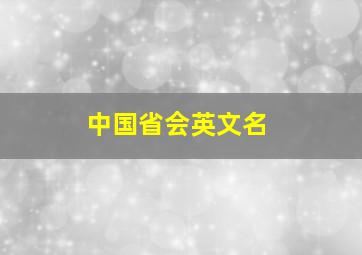 中国省会英文名